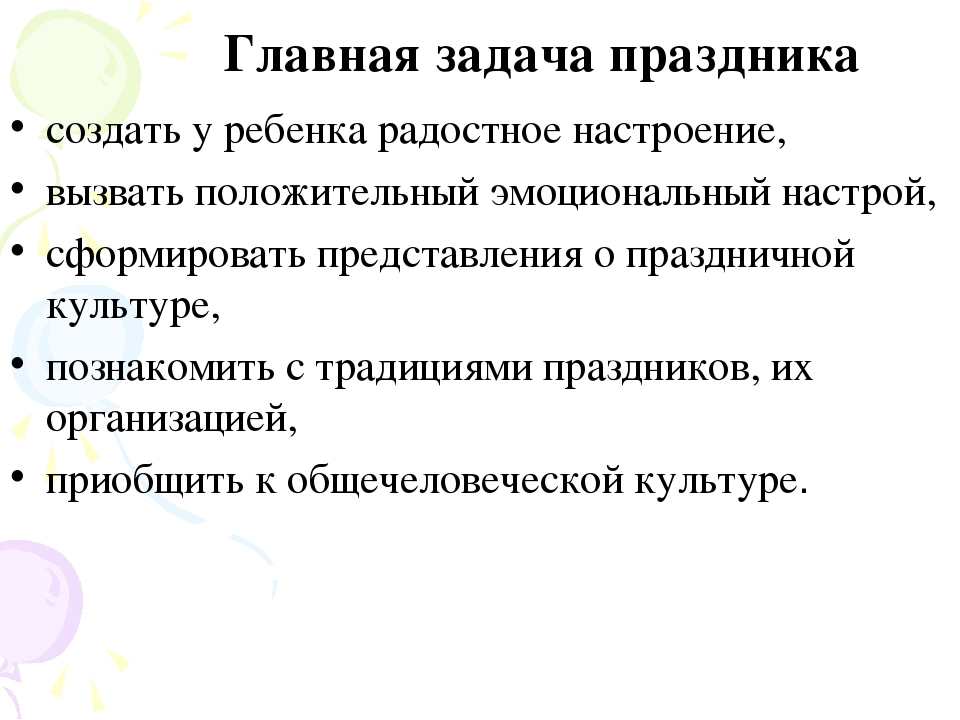 Главная задача праздника

• создать у ребенка радостное настроение,
• вызвать положительный эмоциональный настрой,
• сформировать представления о праздничной культуре,
• познакомить с традициями праздников, их организацией,
• приобщить к общечеловеческой культуре.